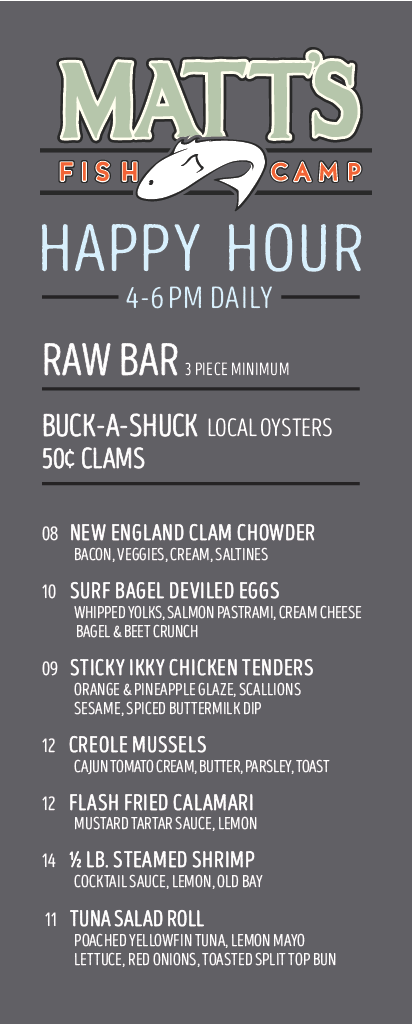 MATT'S
FISH CAMP

HAPPY HOUR
4-6 PM DAILY

RAW BAR 3 PIECE MINIMUM

BUCK-A-SHUCK LOCAL OYSTERS
50¢ CLAMS

08 NEW ENGLAND CLAM CHOWDER
BACON, VEGGIES, CREAM, SALTINES

10 SURF BAGEL DEVILED EGGS
WHIPPED YOLKS, SALMON PASTRAMI, CREAM CHEESE BAGEL & BEET CRUNCH

09 STICKY IKKY CHICKEN TENDERS
ORANGE & PINEAPPLE GLAZE, SCALLIONS SESAME, SPICED BUTTERMILK DIP

12 CREOLE MUSSELS
CAJUN TOMATO CREAM, BUTTER, PARSLEY, TOAST

12 FLASH FRIED CALAMARI
MUSTARD TARTAR SAUCE, LEMON

14 ½ LB. STEAMED SHRIMP
COCKTAIL SAUCE, LEMON, OLD BAY

11 TUNA SALAD ROLL
POACHED YELLOWFIN TUNA, LEMON MAYO LETTUCE, RED ONIONS, TOASTED SPLIT TOP BUN